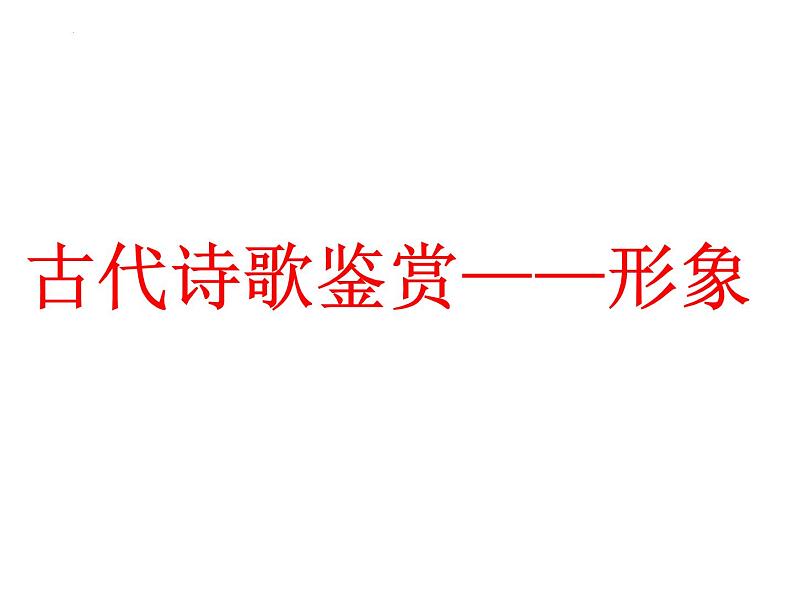 古代诗歌鉴赏——形象